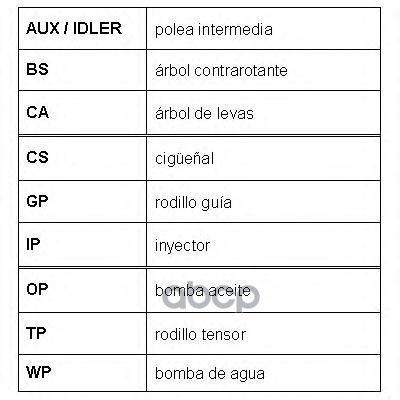 | AUX / IDLER | polea intermedia |
|---|---|
| BS | árbol contrarotante |
| CA | árbol de levas |
| CS | cigüeñal |
| GP | rodillo guía |
| IP | inyector |
| OP | bomba aceite |
| TP | rodillo tensor |
| WP | bomba de agua |

abcp